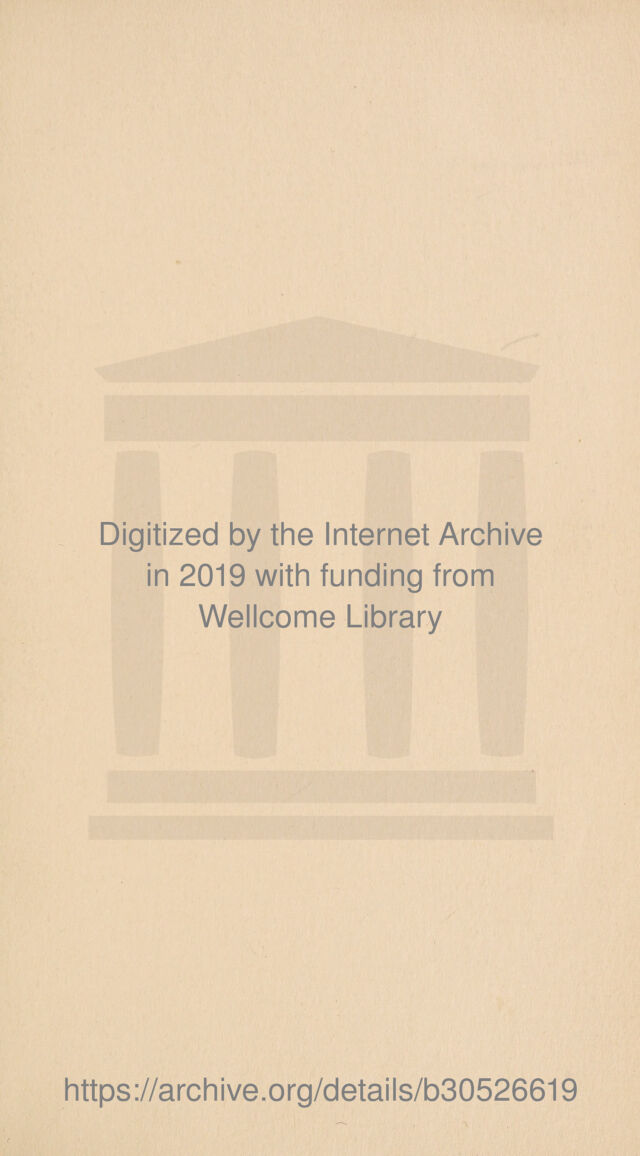 Digitized by the Internet Archive
in 2019 with funding from
Wellcome Library

https://archive.org/details/b30526619